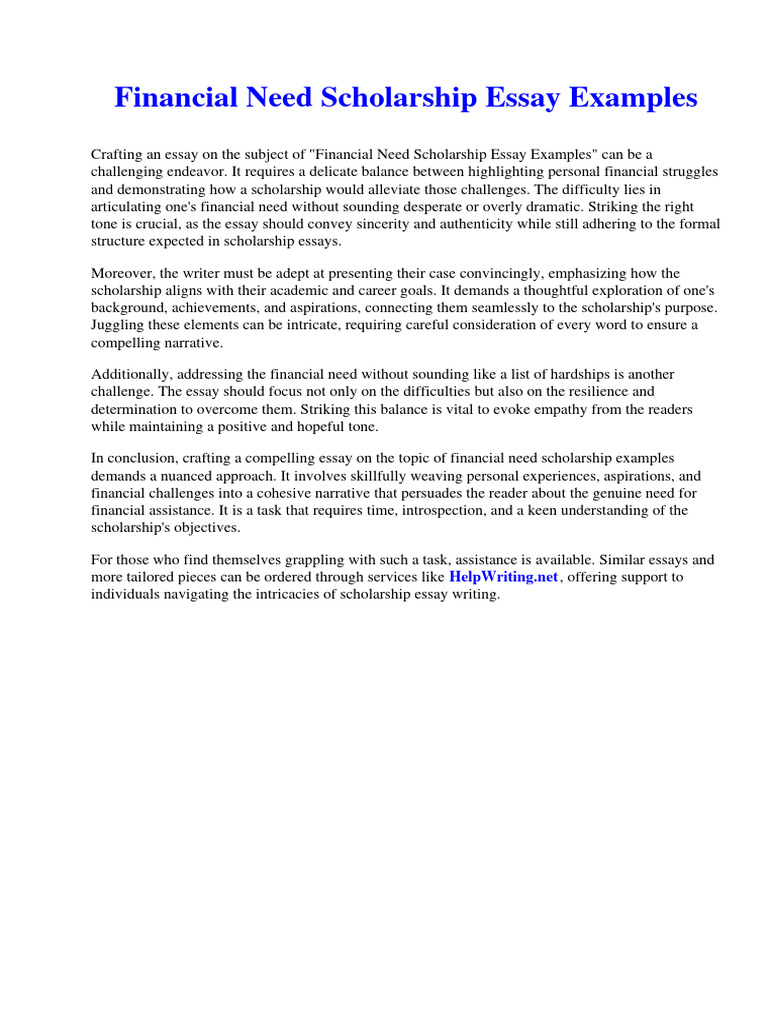 Financial Need Scholarship Essay Examples

Crafting an essay on the subject of "Financial Need Scholarship Essay Examples" can be a challenging endeavor. It requires a delicate balance between highlighting personal financial struggles and demonstrating how a scholarship would alleviate those challenges. The difficulty lies in articulating one's financial need without sounding desperate or overly dramatic. Striking the right tone is crucial, as the essay should convey sincerity and authenticity while still adhering to the formal structure expected in scholarship essays.

Moreover, the writer must be adept at presenting their case convincingly, emphasizing how the scholarship aligns with their academic and career goals. It demands a thoughtful exploration of one's background, achievements, and aspirations, connecting them seamlessly to the scholarship's purpose. Juggling these elements can be intricate, requiring careful consideration of every word to ensure a compelling narrative.

Additionally, addressing the financial need without sounding like a list of hardships is another challenge. The essay should focus not only on the difficulties but also on the resilience and determination to overcome them. Striking this balance is vital to evoke empathy from the readers while maintaining a positive and hopeful tone.

In conclusion, crafting a compelling essay on the topic of financial need scholarship examples demands a nuanced approach. It involves skillfully weaving personal experiences, aspirations, and financial challenges into a cohesive narrative that persuades the reader about the genuine need for financial assistance. It is a task that requires time, introspection, and a keen understanding of the scholarship's objectives.

For those who find themselves grappling with such a task, assistance is available. Similar essays and more tailored pieces can be ordered through services like HelpWriting.net, offering support to individuals navigating the intricacies of scholarship essay writing.